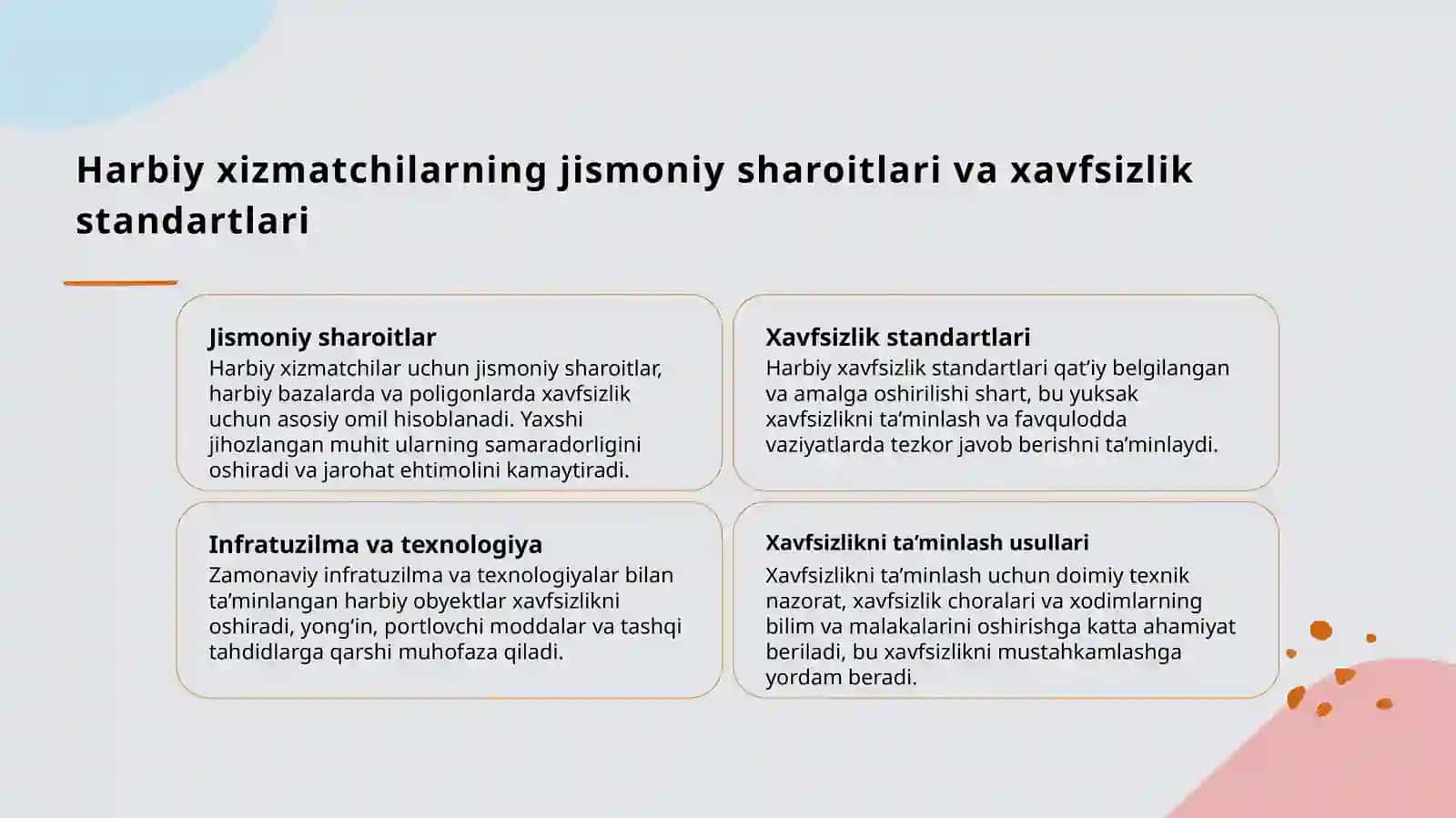 Harbiy xizmatchilarning jismoniy sharoitlari va xavfsizlik standartlari

Jismoniy sharoitlar
Harbiy xizmatchilar uchun jismoniy sharoitlar, harbiy bazalarda va poligonlarda xavfsizlik uchun asosiy omil hisoblanadi. Yaxshi jihozlangan muhit ularning samaradorligini oshiradi va jarohat ehtimolini kamaytiradi.

Xavfsizlik standartlari
Harbiy xavfsizlik standartlari qat’iy belgilangan va amalga oshirilishi shart, bu yuksak xavfsizlikni ta’minlash va favqulodda vaziyatlarda tezkor javob berishni ta’minlaydi.

Infratuzilma va texnologiya
Zamonaviy infratuzilma va texnologiyalar bilan ta’minlangan harbiy obyektlar xavfsizlikni oshiradi, yong‘in, portlovchi moddalar va tashqi tahdidlarga qarshi muhofaza qiladi.

Xavfsizlikni ta’minlash usullari
Xavfsizlikni ta’minlash uchun doimiy texnik nazorat, xavfsizlik choralari va xodimlarning bilim va malakalarini oshirishga katta ahamiyat beriladi, bu xavfsizlikni mustahkamlashga yordam beradi.